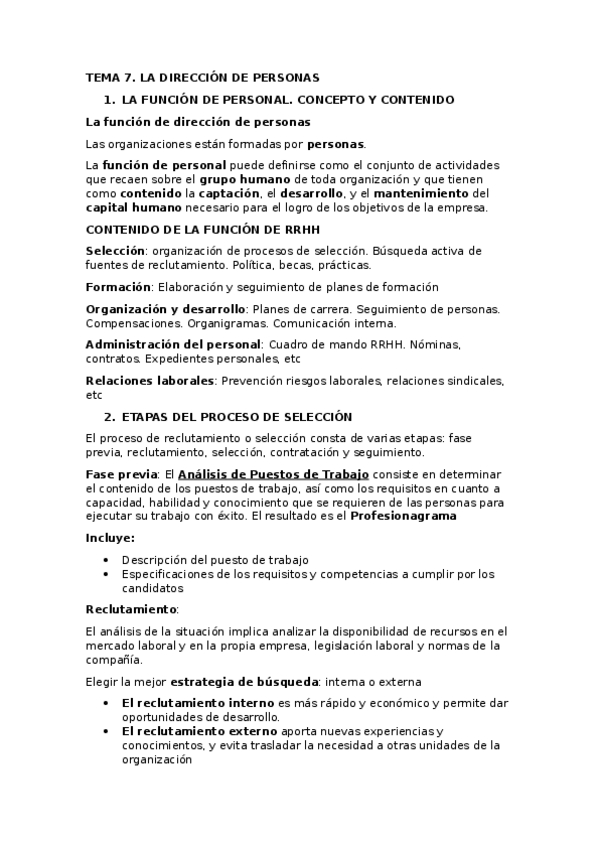 TEMA 7. LA DIRECCIÓN DE PERSONAS

1. LA FUNCIÓN DE PERSONAL. CONCEPTO Y CONTENIDO

La función de dirección de personas

Las organizaciones están formadas por personas.

La función de personal puede definirse como el conjunto de actividades que recaen sobre el grupo humano de toda organización y que tienen como contenido la captación, el desarrollo, y el mantenimiento del capital humano necesario para el logro de los objetivos de la empresa.

CONTENIDO DE LA FUNCIÓN DE RRHH

Selección: organización de procesos de selección. Búsqueda activa de fuentes de reclutamiento. Política, becas, prácticas.

Formación: Elaboración y seguimiento de planes de formación

Organización y desarrollo: Planes de carrera. Seguimiento de personas. Compensaciones. Organigramas. Comunicación interna.

Administración del personal: Cuadro de mando RRHH. Nóminas, contratos. Expedientes personales, etc

Relaciones laborales: Prevención riesgos laborales, relaciones sindicales, etc

2. ETAPAS DEL PROCESO DE SELECCIÓN

El proceso de reclutamiento o selección consta de varias etapas: fase previa, reclutamiento, selección, contratación y seguimiento.

Fase previa: El Análisis de Puestos de Trabajo consiste en determinar el contenido de los puestos de trabajo, así como los requisitos en cuanto a capacidad, habilidad y conocimiento que se requieren de las personas para ejecutar su trabajo con éxito. El resultado es el Profesionagrama

Incluye:

• Descripción del puesto de trabajo
• Especificaciones de los requisitos y competencias a cumplir por los candidatos

Reclutamiento:

El análisis de la situación implica analizar la disponibilidad de recursos en el mercado laboral y en la propia empresa, legislación laboral y normas de la compañía.

Elegir la mejor estrategia de búsqueda: interna o externa

• El reclutamiento interno es más rápido y económico y permite dar oportunidades de desarrollo.
• El reclutamiento externo aporta nuevas experiencias y conocimientos, y evita trasladar la necesidad a otras unidades de la organización